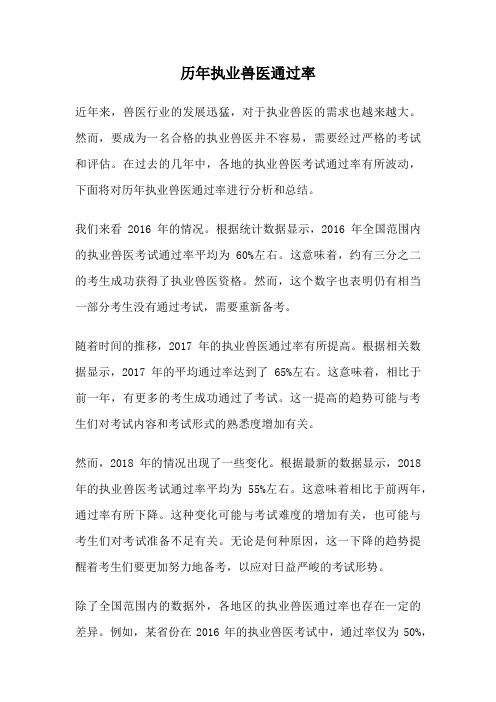 历年执业兽医通过率

近年来，兽医行业的发展迅猛，对于执业兽医的需求也越来越大。然而，要成为一名合格的执业兽医并不容易，需要经过严格的考试和评估。在过去的几年中，各地的执业兽医考试通过率有所波动，下面将对历年执业兽医通过率进行分析和总结。

我们来看 2016 年的情况。根据统计数据显示，2016 年全国范围内的执业兽医考试通过率平均为 60%左右。这意味着，约有三分之二的考生成功获得了执业兽医资格。然而，这个数字也表明仍有相当一部分考生没有通过考试，需要重新备考。

随着时间的推移，2017 年的执业兽医通过率有所提高。根据相关数据显示，2017 年的平均通过率达到了 65%左右。这意味着，相比于前一年，有更多的考生成功通过了考试。这一提高的趋势可能与考生们对考试内容和考试形式的熟悉度增加有关。

然而，2018 年的情况出现了一些变化。根据最新的数据显示，2018 年的执业兽医考试通过率平均为 55%左右。这意味着相比于前两年，通过率有所下降。这种变化可能与考试难度的增加有关，也可能与考生们对考试准备不足有关。无论是何种原因，这一下降的趋势提醒着考生们要更加努力地备考，以应对日益严峻的考试形势。

除了全国范围内的数据外，各地区的执业兽医通过率也存在一定的差异。例如，某省份在 2016 年的执业兽医考试中，通过率仅为 50%，